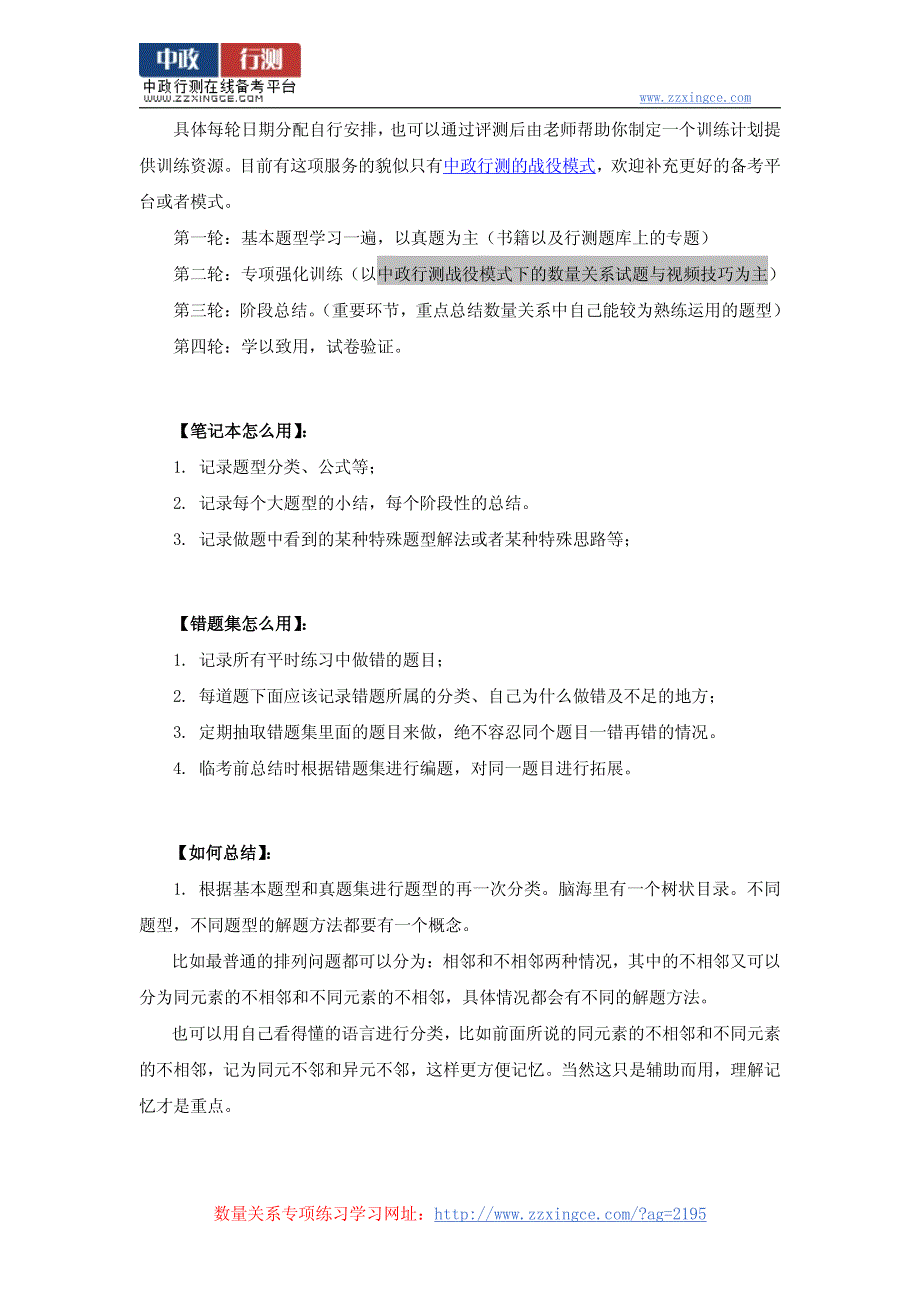 中政 行测
中政行测在线备考平台
WWW.ZZXINGCE.COM

www.zzxingce.com

具体每轮日期分配自行安排，也可以通过评测后由老师帮助你制定一个训练计划提供训练资源。目前有这项服务的貌似只有中政行测的战役模式，欢迎补充更好的备考平台或者模式。

第一轮：基本题型学习一遍，以真题为主（书籍以及行测题库上的专题）

第二轮：专项强化训练（以中政行测战役模式下的数量关系试题与视频技巧为主）

第三轮：阶段总结。（重要环节，重点总结数量关系中自己能较为熟练运用的题型）

第四轮：学以致用，试卷验证。

【笔记本怎么用】:

1. 记录题型分类、公式等；

2. 记录每个大题型的小结，每个阶段性的总结。

3. 记录做题中看到的某种特殊题型解法或者某种特殊思路等；

【错题集怎么用】:

1. 记录所有平时练习中做错的题目；

2. 每道题下面应该记录错题所属的分类、自己为什么做错及不足的地方；

3. 定期抽取错题集里面的题目来做，绝不容忍同个题目一错再错的情况。

4. 临考前总结时根据错题集进行编题，对同一题目进行拓展。

【如何总结】:

1. 根据基本题型和真题集进行题型的再一次分类。脑海里有一个树状目录。不同题型，不同题型的解题方法都要有一个概念。

比如最普通的排列问题都可以分为：相邻和不相邻两种情况，其中的不相邻又可以分为同元素的不相邻和不同元素的不相邻，具体情况都会有不同的解题方法。

也可以用自己看得懂的语言进行分类，比如前面所说的同元素的不相邻和不同元素的不相邻，记为同元不邻和异元不邻，这样更方便记忆。当然这只是辅助而用，理解记忆才是重点。

数量关系专项练习学习网址：http://www.zzxingce.com/?ag=2195